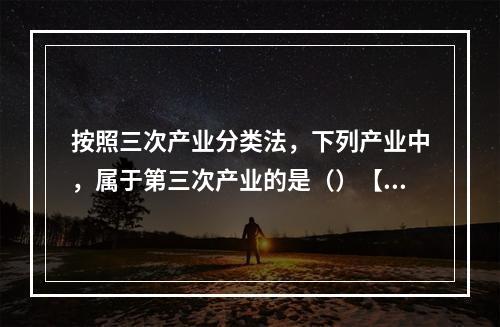 按照三次产业分类法，下列产业中，属于第三次产业的是（）【...